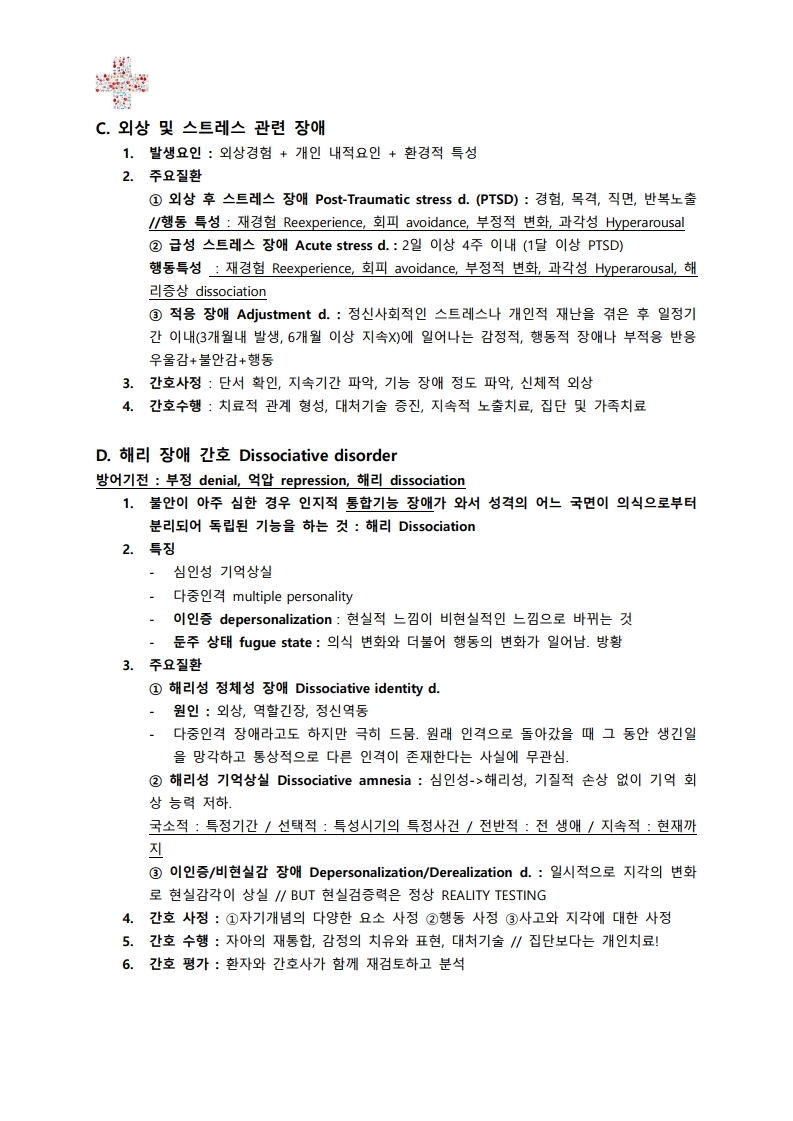 C. 외상 및 스트레스 관련 장애

1. 발생요인 : 외상경험 + 개인 내적요인 + 환경적 특성
2. 주요질환
① 외상 후 스트레스 장애 Post-Traumatic stress d. (PTSD) : 경험, 목격, 직면, 반복노출 //행동 특성 : 재경험 Reexperience, 회피 avoidance, 부정적 변화, 과각성 Hyperarousal
② 급성 스트레스 장애 Acute stress d. : 2일 이상 4주 이내 (1달 이상 PTSD)
행동특성 : 재경험 Reexperience, 회피 avoidance, 부정적 변화, 과각성 Hyperarousal, 해리증상 dissociation
③ 적응 장애 Adjustment d. : 정신사회적인 스트레스나 개인적 재난을 겪은 후 일정기간 이내(3개월내 발생, 6개월 이상 지속X)에 일어나는 감정적, 행동적 장애나 부적응 반응 우울감+불안감+행동
3. 간호사정 : 단서 확인, 지속기간 파악, 기능 장애 정도 파악, 신체적 외상
4. 간호수행 : 치료적 관계 형성, 대처기술 증진, 지속적 노출치료, 집단 및 가족치료

D. 해리 장애 간호 Dissociative disorder

방어기전 : 부정 denial, 억압 repression, 해리 dissociation
1. 불안이 아주 심한 경우 인지적 통합기능 장애가 와서 성격의 어느 국면이 의식으로부터 분리되어 독립된 기능을 하는 것 : 해리 Dissociation
2. 특징
- 심인성 기억상실
- 다중인격 multiple personality
- 이인증 depersonalization : 현실적 느낌이 비현실적인 느낌으로 바뀌는 것
- 둔주 상태 fugue state : 의식 변화와 더불어 행동의 변화가 일어남. 방황
3. 주요질환
① 해리성 정체성 장애 Dissociative identity d.
- 원인 : 외상, 역할긴장, 정신역동
- 다중인격 장애라고도 하지만 극히 드뭄. 원래 인격으로 돌아갔을 때 그 동안 생긴일을 망각하고 통상적으로 다른 인격이 존재한다는 사실에 무관심.
② 해리성 기억상실 Dissociative amnesia : 심인성->해리성, 기질적 손상 없이 기억 회상 능력 저하.
국소적 : 특정기간 / 선택적 : 특성시기의 특정사건 / 전반적 : 전 생애 / 지속적 : 현재까지
③ 이인증/비현실감 장애 Depersonalization/Derealization d. : 일시적으로 지각의 변화로 현실감각이 상실 // BUT 현실검증력은 정상 REALITY TESTING
4. 간호 사정 : ①자기개념의 다양한 요소 사정 ②행동 사정 ③사고와 지각에 대한 사정
5. 간호 수행 : 자아의 재통합, 감정의 치유와 표현, 대처기술 // 집단보다는 개인치료!
6. 간호 평가 : 환자와 간호사가 함께 재검토하고 분석